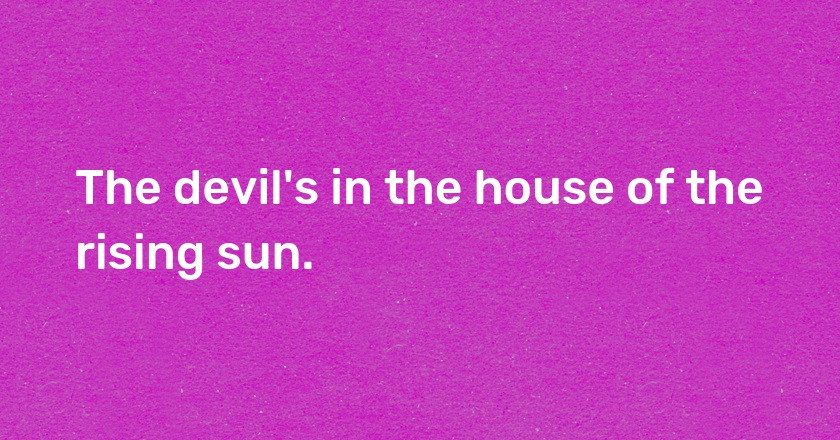 The devil's in the house of the rising sun.